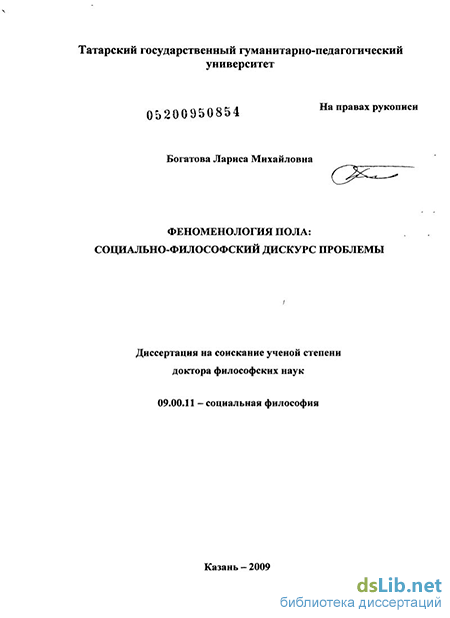 Татарский государственный гуманитарно-педагогический университет

05200950854

На правах рукописи

Богатова Лариса Михайловна

ФЕНОМЕНОЛОГИЯ ПОЛА:
СОЦИАЛЬНО-ФИЛОСОФСКИЙ ДИСКУРС ПРОБЛЕМЫ

Диссертация на соискание ученой степени
доктора философских наук

09.00.11 – социальная философия

Казань – 2009

dsLib.net
библиотека диссертаций